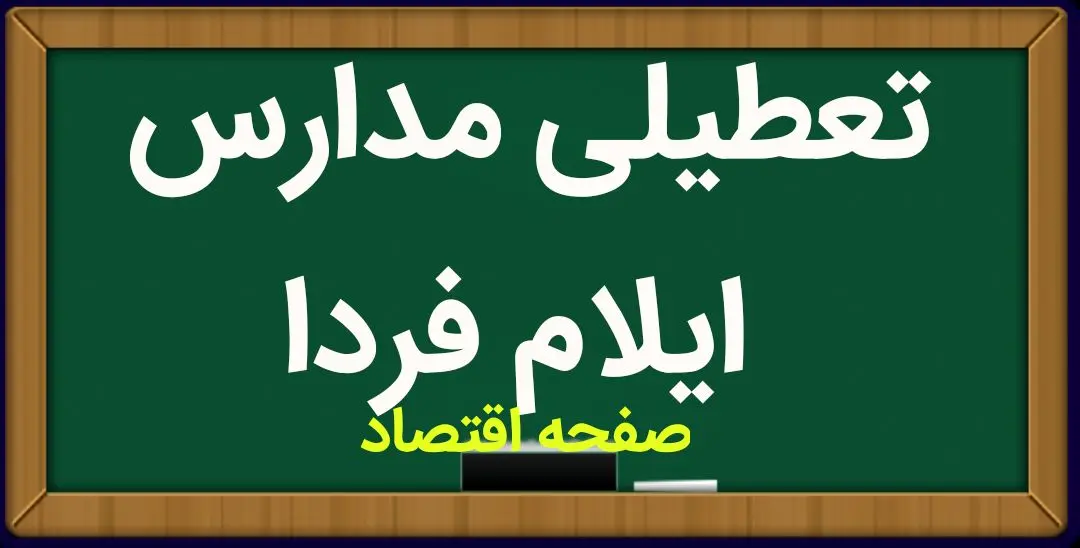 تعطیلی مدارس
ایلام فردا

صفحه اقتصاد